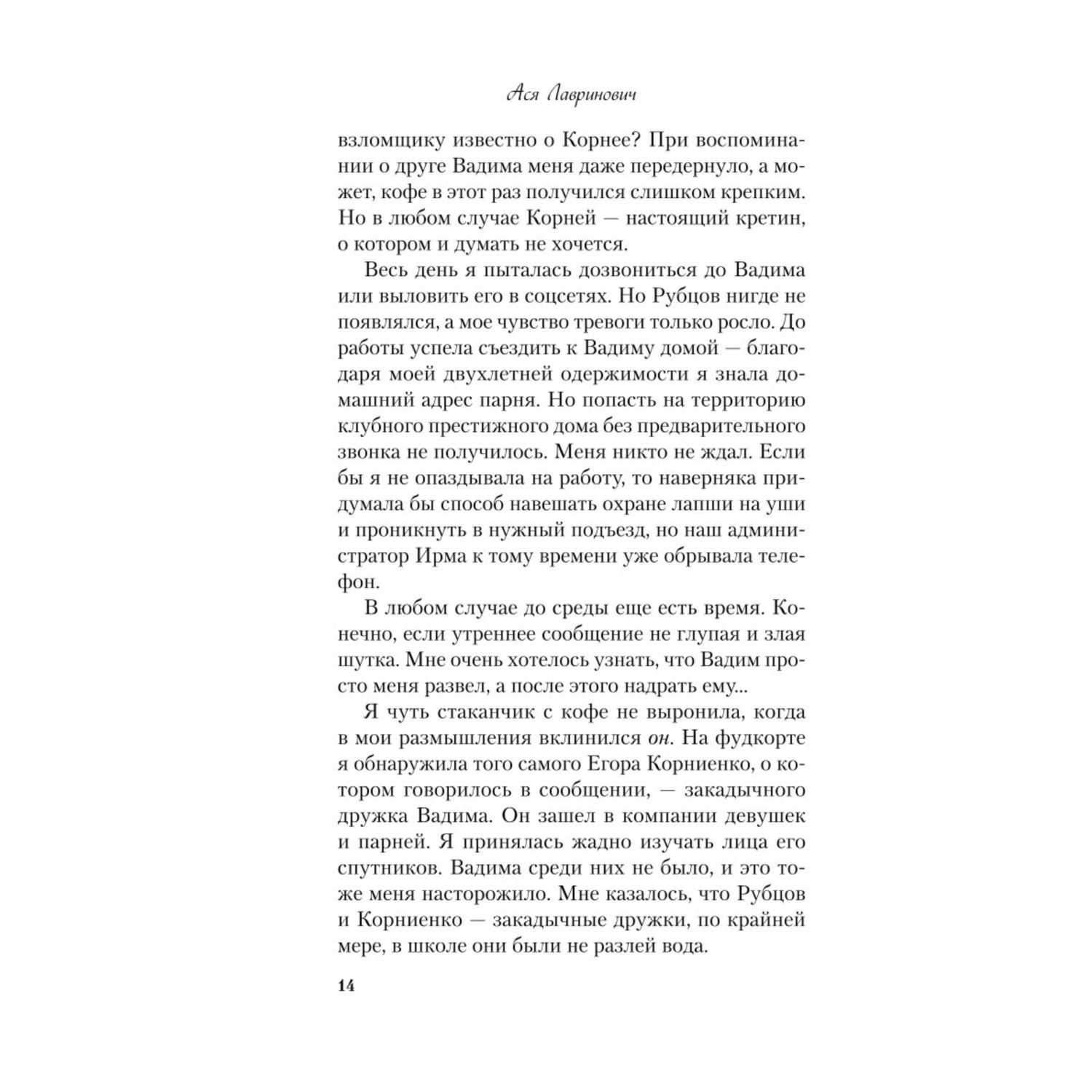 Ася Лавринович

взломщику известно о Корнее? При воспоминании о друге Вадима меня даже передернуло, а может, кофе в этот раз получился слишком крепким. Но в любом случае Корней — настоящий кретин, о котором и думать не хочется.

Весь день я пыталась дозвониться до Вадима или выловить его в соцсетях. Но Рубцов нигде не появлялся, а мое чувство тревоги только росло. До работы успела съездить к Вадиму домой — благодаря моей двухлетней одержимости я знала домашний адрес парня. Но попасть на территорию клубного престижного дома без предварительного звонка не получилось. Меня никто не ждал. Если бы я не опаздывала на работу, то наверняка придумала бы способ навешать охране лапши на уши и проникнуть в нужный подъезд, но наш администратор Ирма к тому времени уже обрывала телефон.

В любом случае до среды еще есть время. Конечно, если утреннее сообщение не глупая и злая шутка. Мне очень хотелось узнать, что Вадим просто меня развел, а после этого надрать ему...

Я чуть стаканчик с кофе не выронила, когда в мои размышления вклинился он. На фудкорте я обнаружила того самого Егора Корниенко, о котором говорилось в сообщении, — закадычного дружка Вадима. Он зашел в компании девушек и парней. Я принялась жадно изучать лица его спутников. Вадима среди них не было, и это тоже меня насторожило. Мне казалось, что Рубцов и Корниенко — закадычные дружки, по крайней мере, в школе они были не разлей вода.

14